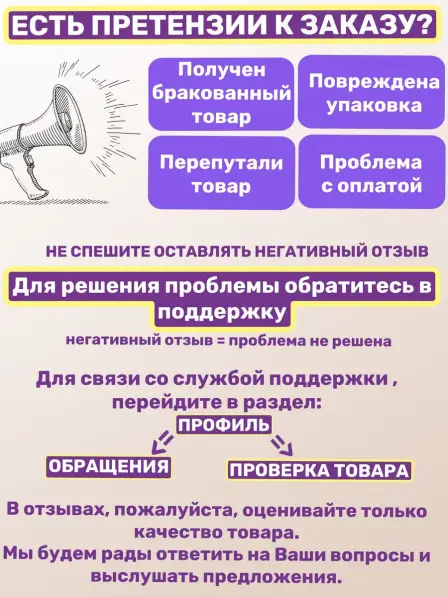 ЕСТЬ ПРЕТЕНЗИИ К ЗАКАЗУ?

Получен бракованный товар

Повреждена упаковка

Перепутали товар

Проблема с оплатой

НЕ СПЕШИТЕ ОСТАВЛЯТЬ НЕГАТИВНЫЙ ОТЗЫВ

Для решения проблемы обратитесь в поддержку

негативный отзыв = проблема не решена

Для связи со службой поддержки , перейдите в раздел:

ПРОФИЛЬ

ОБРАЩЕНИЯ

ПРОВЕРКА ТОВАРА

В отзывах, пожалуйста, оценивайте только качество товара.
Мы будем рады ответить на Ваши вопросы и выслушать предложения.